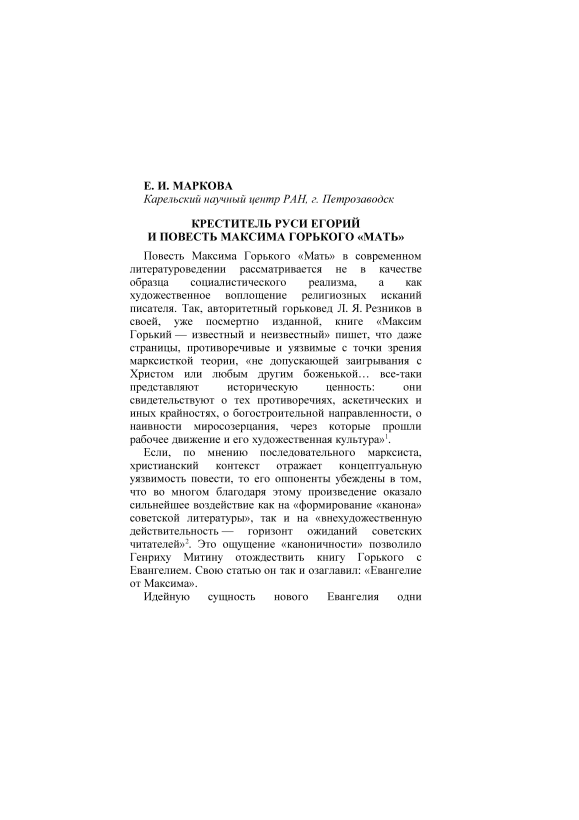 Е. И. МАРКОВА
Карельский научный центр РАН, г. Петрозаводск

КРЕСТИТЕЛЬ РУСИ ЕГОРИЙ
И ПОВЕСТЬ МАКСИМА ГОРЬКОГО «МАТЬ»

Повесть Максима Горького «Мать» в современном литературоведении рассматривается не в качестве образца социалистического реализма, а как художественное воплощение религиозных исканий писателя. Так, авторитетный горьковед Л. Я. Резников в своей, уже посмертно изданной, книге «Максим Горький — известный и неизвестный» пишет, что даже страницы, противоречивые и уязвимые с точки зрения марксисткой теории, «не допускающей заигрывания с Христом или любым другим боженькой… все-таки представляют историческую ценность: они свидетельствуют о тех противоречиях, аскетических и иных крайностях, о богостроительной направленности, о наивности миросозерцания, через которые прошли рабочее движение и его художественная культура»$^1$.

Если, по мнению последовательного марксиста, христианский контекст отражает концептуальную уязвимость повести, то его оппоненты убеждены в том, что во многом благодаря этому произведение оказало сильнейшее воздействие как на «формирование «канона» советской литературы», так и на «внехудожественную действительность — горизонт ожиданий советских читателей»$^2$. Это ощущение «каноничности» позволило Генриху Митину отождествить книгу Горького с Евангелием. Свою статью он так и озаглавил: «Евангелие от Максима».

Идейную сущность нового Евангелия одни